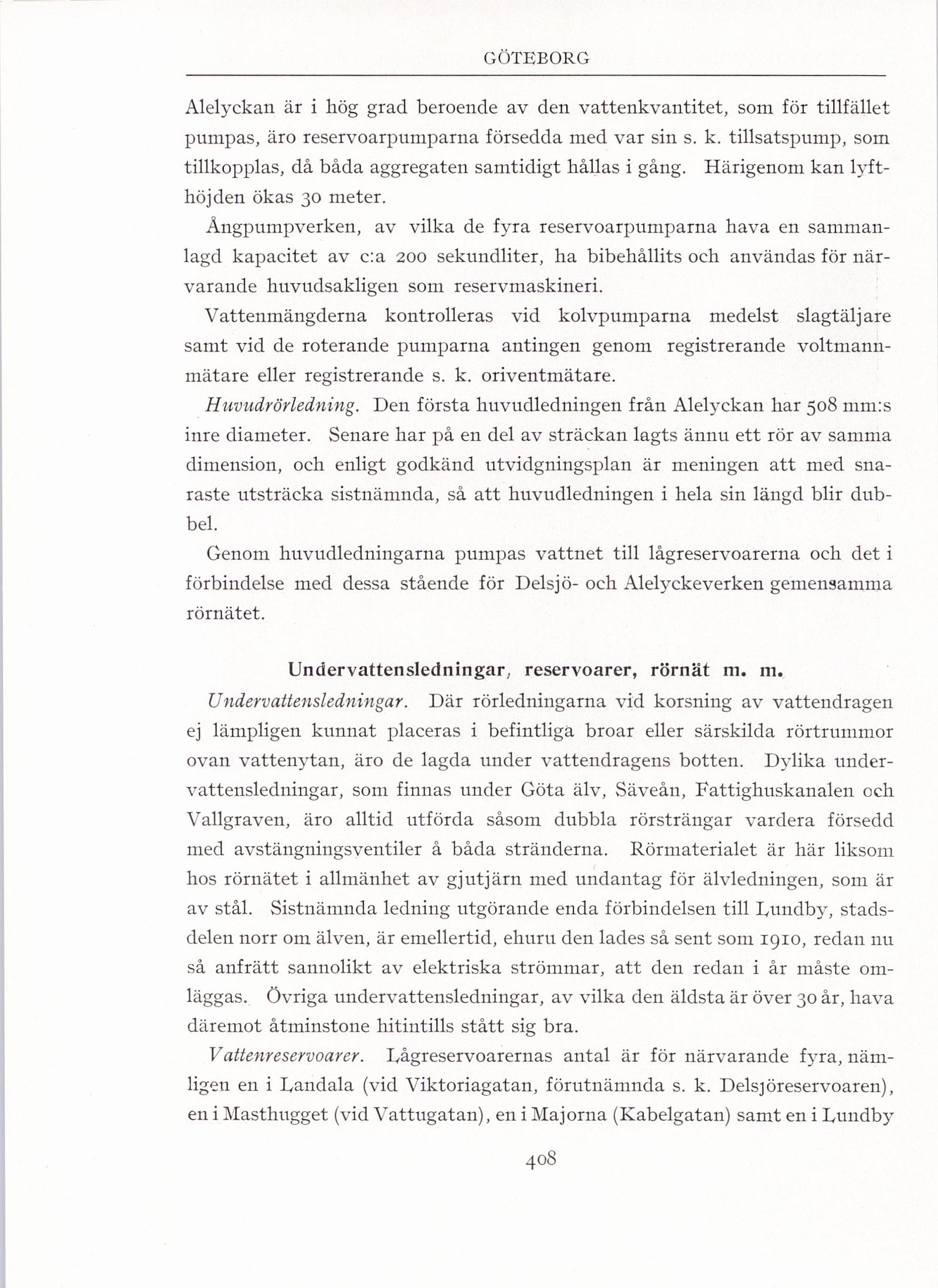 GÖTEBORG

Alelyckan är i hög grad beroende av den vattenkvantitet, som för tillfället pumpas, äro reservoarpumparna försedda med var sin s. k. tillsatspump, som tillkopplas, då båda aggregaten samtidigt hållas i gång. Härigenom kan lyfthöjden ökas 30 meter.

Ångpumpverken, av vilka de fyra reservoarpumparna hava en sammanlagd kapacitet av c:a 200 sekundliter, ha bibehållits och användas för närvarande huvudsakligen som reservmaskineri.

Vattenmängderna kontrolleras vid kolvpumparna medelst slagtäljare samt vid de roterande pumparna antingen genom registrerande voltmannmätare eller registrerande s. k. oriventmätare.

Huvudrörledning. Den första huvudledningen från Alelyckan har 508 mm:s inre diameter. Senare har på en del av sträckan lagts ännu ett rör av samma dimension, och enligt godkänd utvidgningsplan är meningen att med snaraste utsträcka sistnämnda, så att huvudledningen i hela sin längd blir dubbel.

Genom huvudledningarna pumpas vattnet till lågreservoarerna och det i förbindelse med dessa stående för Delsjö- och Alelyckeverken gemensamma rörnätet.

Undervattensledningar, reservoarer, rörnät m. m.

Undervattensledningar. Där rörledningarna vid korsning av vattendragen ej lämpligen kunnat placeras i befintliga broar eller särskilda rörtrummor ovan vattenytan, äro de lagda under vattendragens botten. Dylika undervattensledningar, som finnas under Göta älv, Säveån, Fattighuskanalen och Vallgraven, äro alltid utförda såsom dubbla rörsträngar vardera försedd med avstängningsventiler å båda stränderna. Rörmaterialet är här liksom hos rörnätet i allmänhet av gjutjärn med undantag för älvledningen, som är av stål. Sistnämnda ledning utgörande enda förbindelsen till Lundby, stadsdelen norr om älven, är emellertid, ehuru den lades så sent som 1910, redan nu så anfrätt sannolikt av elektriska strömmar, att den redan i år måste omläggas. Övriga undervattensledningar, av vilka den äldsta är över 30 år, hava däremot åtminstone hitintills stått sig bra.

Vattenreservoarer. Lågreservoarernas antal är för närvarande fyra, nämligen en i Landala (vid Viktoriagatan, förutnämnda s. k. Delsjöreservoaren), en i Masthugget (vid Vattugatan), en i Majorna (Kabelgatan) samt en i Lundby

408